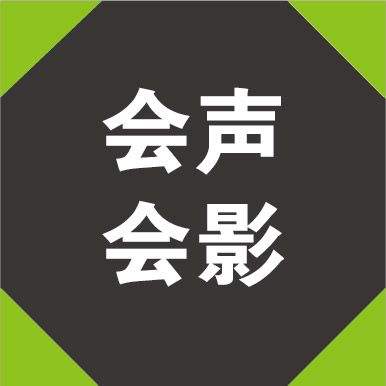 会声
会影